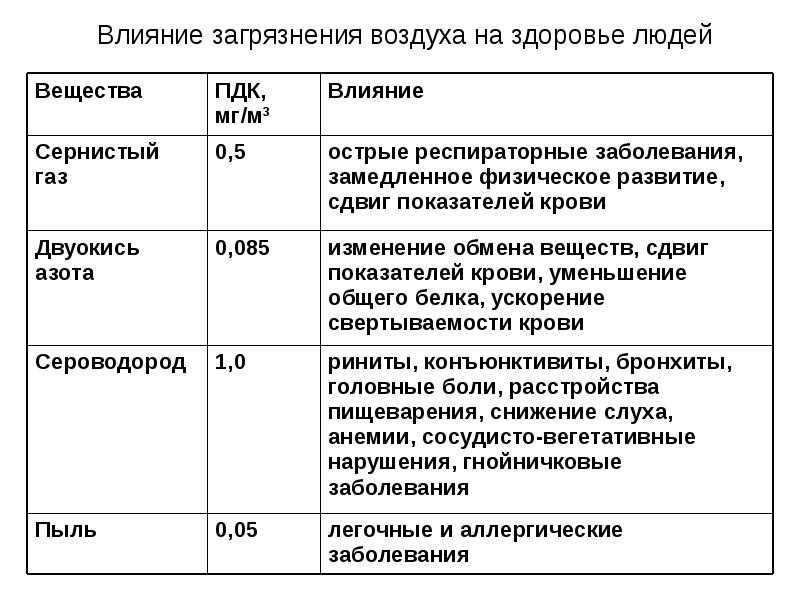 Влияние загрязнения воздуха на здоровье людей

| Вещества | ПДК, мг/м$^3$ | Влияние |
|---|---|---|
| Сернистый газ | 0,5 | острые респираторные заболевания, замедленное физическое развитие, сдвиг показателей крови |
| Двуокись азота | 0,085 | изменение обмена веществ, сдвиг показателей крови, уменьшение общего белка, ускорение свертываемости крови |
| Сероводород | 1,0 | риниты, конъюнктивиты, бронхиты, головные боли, расстройства пищеварения, снижение слуха, анемии, сосудисто-вегетативные нарушения, гнойничковые заболевания |
| Пыль | 0,05 | легочные и аллергические заболевания |